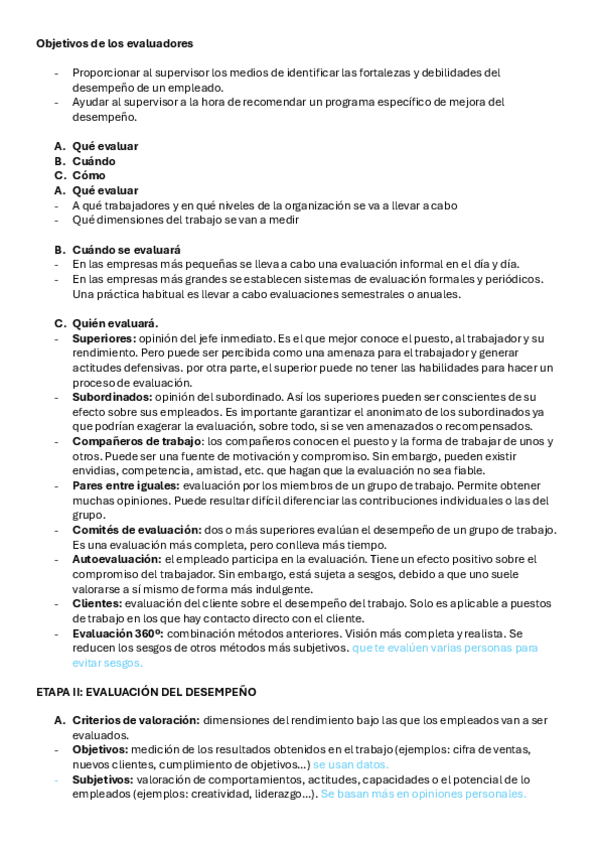 Objetivos de los evaluadores

- Proporcionar al supervisor los medios de identificar las fortalezas y debilidades del desempeño de un empleado.
- Ayudar al supervisor a la hora de recomendar un programa específico de mejora del desempeño.

A. Qué evaluar
B. Cuándo
C. Cómo
A. Qué evaluar
- A qué trabajadores y en qué niveles de la organización se va a llevar a cabo
- Qué dimensiones del trabajo se van a medir

B. Cuándo se evaluará
- En las empresas más pequeñas se lleva a cabo una evaluación informal en el día y día.
- En las empresas más grandes se establecen sistemas de evaluación formales y periódicos. Una práctica habitual es llevar a cabo evaluaciones semestrales o anuales.

C. Quién evaluará.
- Superiores: opinión del jefe inmediato. Es el que mejor conoce el puesto, al trabajador y su rendimiento. Pero puede ser percibida como una amenaza para el trabajador y generar actitudes defensivas. por otra parte, el superior puede no tener las habilidades para hacer un proceso de evaluación.
- Subordinados: opinión del subordinado. Así los superiores pueden ser conscientes de su efecto sobre sus empleados. Es importante garantizar el anonimato de los subordinados ya que podrían exagerar la evaluación, sobre todo, si se ven amenazados o recompensados.
- Compañeros de trabajo: los compañeros conocen el puesto y la forma de trabajar de unos y otros. Puede ser una fuente de motivación y compromiso. Sin embargo, pueden existir envidias, competencia, amistad, etc. que hagan que la evaluación no sea fiable.
- Pares entre iguales: evaluación por los miembros de un grupo de trabajo. Permite obtener muchas opiniones. Puede resultar difícil diferenciar las contribuciones individuales o las del grupo.
- Comités de evaluación: dos o más superiores evalúan el desempeño de un grupo de trabajo. Es una evaluación más completa, pero conlleva más tiempo.
- Autoevaluación: el empleado participa en la evaluación. Tiene un efecto positivo sobre el compromiso del trabajador. Sin embargo, está sujeta a sesgos, debido a que uno suele valorarse a sí mismo de forma más indulgente.
- Clientes: evaluación del cliente sobre el desempeño del trabajo. Solo es aplicable a puestos de trabajo en los que hay contacto directo con el cliente.
- Evaluación 360º: combinación métodos anteriores. Visión más completa y realista. Se reducen los sesgos de otros métodos más subjetivos. que te evalúen varias personas para evitar sesgos.

ETAPA II: EVALUACIÓN DEL DESEMPEÑO

A. Criterios de valoración: dimensiones del rendimiento bajo las que los empleados van a ser evaluados.
- Objetivos: medición de los resultados obtenidos en el trabajo (ejemplos: cifra de ventas, nuevos clientes, cumplimiento de objetivos...) se usan datos.
- Subjetivos: valoración de comportamientos, actitudes, capacidades o el potencial de lo empleados (ejemplos: creatividad, liderazgo...). Se basan más en opiniones personales.